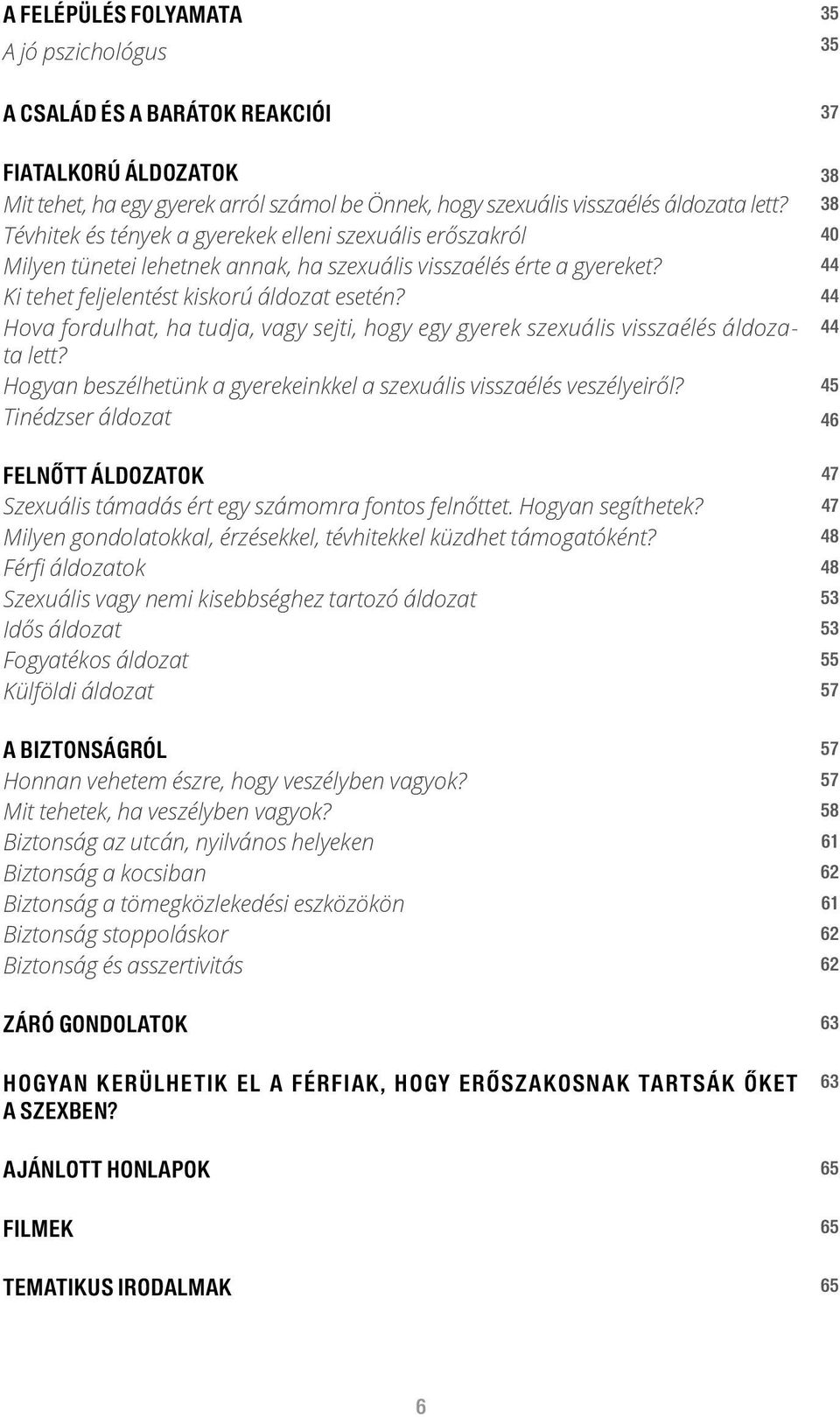 A FELÉPÜLÉS FOLYAMATA 35
A jó pszichológus 35

A CSALÁD ÉS A BARÁTOK REAKCIÓI 37

FIATALKORÚ ÁLDOZATOK 38
Mit tehet, ha egy gyerek arról számol be Önnek, hogy szexuális visszaélés áldozata lett? 38
Tévhitek és tények a gyerekek elleni szexuális erőszakról 40
Milyen tünetei lehetnek annak, ha szexuális visszaélés érte a gyereket? 44
Ki tehet feljelentést kiskorú áldozat esetén? 44
Hova fordulhat, ha tudja, vagy sejti, hogy egy gyerek szexuális visszaélés áldozata lett? 44
Hogyan beszélhetünk a gyerekeinkkel a szexuális visszaélés veszélyeiről? 45
Tinédzser áldozat 46

FELNŐTT ÁLDOZATOK 47
Szexuális támadás ért egy számomra fontos felnőttet. Hogyan segíthetek? 47
Milyen gondolatokkal, érzésekkel, tévhitekkel küzdhet támogatóként? 48
Férfi áldozatok 48
Szexuális vagy nemi kisebbséghez tartozó áldozat 53
Idős áldozat 53
Fogyatékos áldozat 55
Külföldi áldozat 57

A BIZTONSÁGRÓL 57
Honnan vehetem észre, hogy veszélyben vagyok? 57
Mit tehetek, ha veszélyben vagyok? 58
Biztonság az utcán, nyilvános helyeken 61
Biztonság a kocsiban 62
Biztonság a tömegközlekedési eszközökön 61
Biztonság stoppoláskor 62
Biztonság és asszertivitás 62

ZÁRÓ GONDOLATOK 63

HOGYAN KERÜLHETIK EL A FÉRFIAK, HOGY ERŐSZAKOSNAK TARTSÁK ŐKET A SZEXBEN? 63

AJÁNLOTT HONLAPOK 65

FILMEK 65

TEMATIKUS IRODALMAK 65

6